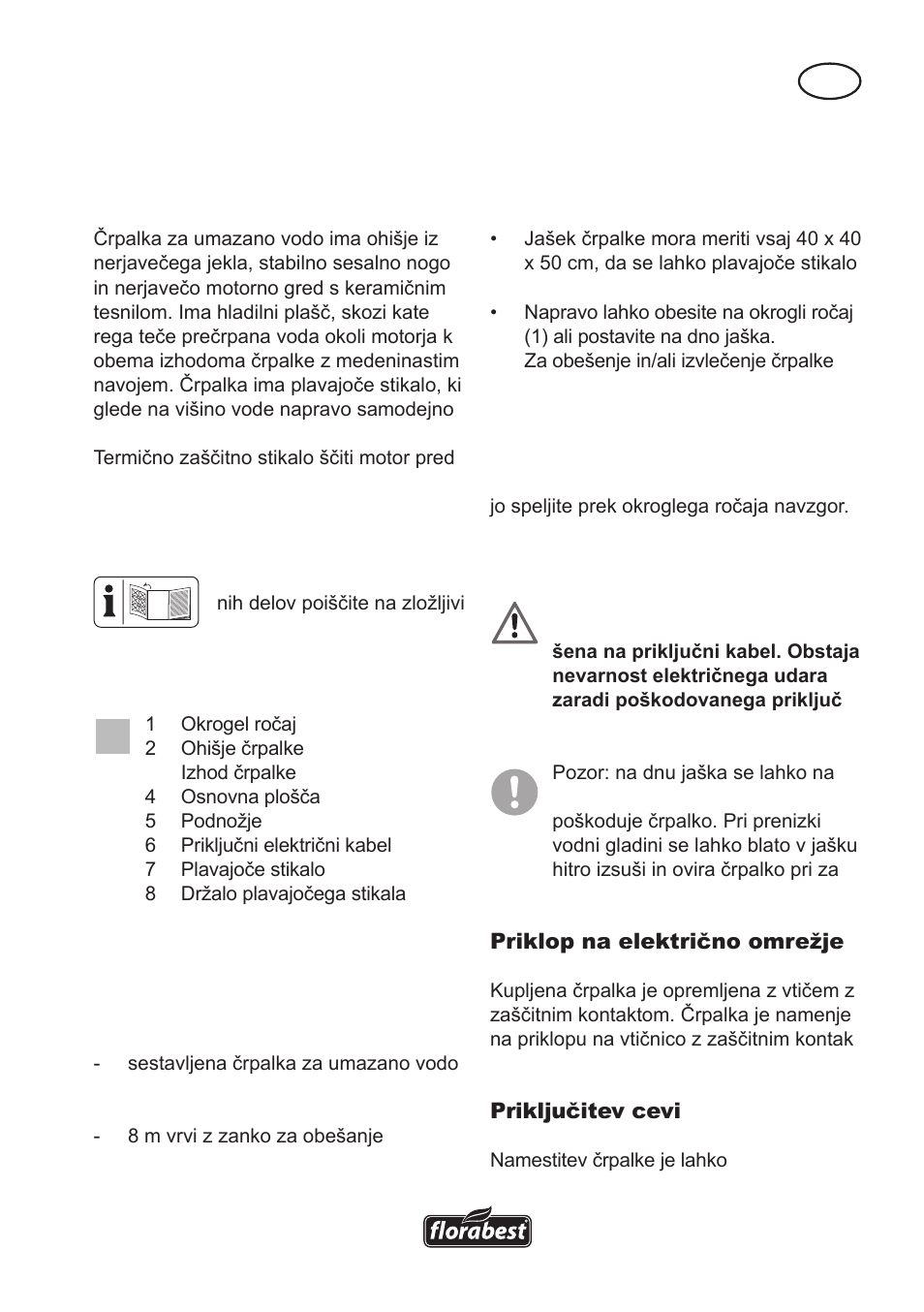 Črpalka za umazano vodo ima ohišje iz nerjavečega jekla, stabilno sesalno nogo in nerjavečo motorno gred s keramičnim tesnilom. Ima hladilni plašč, skozi kate rega teče prečrpana voda okoli motorja k obema izhodoma črpalke z medeninastim navojem. Črpalka ima plavajoče stikalo, ki glede na višino vode napravo samodejno

Termično zaščitno stikalo ščiti motor pred

nih delov poiščite na zložljivi

1 Okrogel ročaj
2 Ohišje črpalke
Izhod črpalke
4 Osnovna plošča
5 Podnožje
6 Priključni električni kabel
7 Plavajoče stikalo
8 Držalo plavajočega stikala

- sestavljena črpalka za umazano vodo

- 8 m vrvi z zanko za obešanje

• Jašek črpalke mora meriti vsaj 40 x 40 x 50 cm, da se lahko plavajoče stikalo

• Napravo lahko obesite na okrogli ročaj (1) ali postavite na dno jaška.
Za obešenje in/ali izvlečenje črpalke

jo speljite prek okroglega ročaja navzgor.

šena na priključni kabel. Obstaja nevarnost električnega udara zaradi poškodovanega priključ

Pozor: na dnu jaška se lahko na

poškoduje črpalko. Pri prenizki vodni gladini se lahko blato v jašku hitro izsuši in ovira črpalko pri za

Priklop na električno omrežje

Kupljena črpalka je opremljena z vtičem z zaščitnim kontaktom. Črpalka je namenje na priklopu na vtičnico z zaščitnim kontak

Priključitev cevi

Namestitev črpalke je lahko

florabest